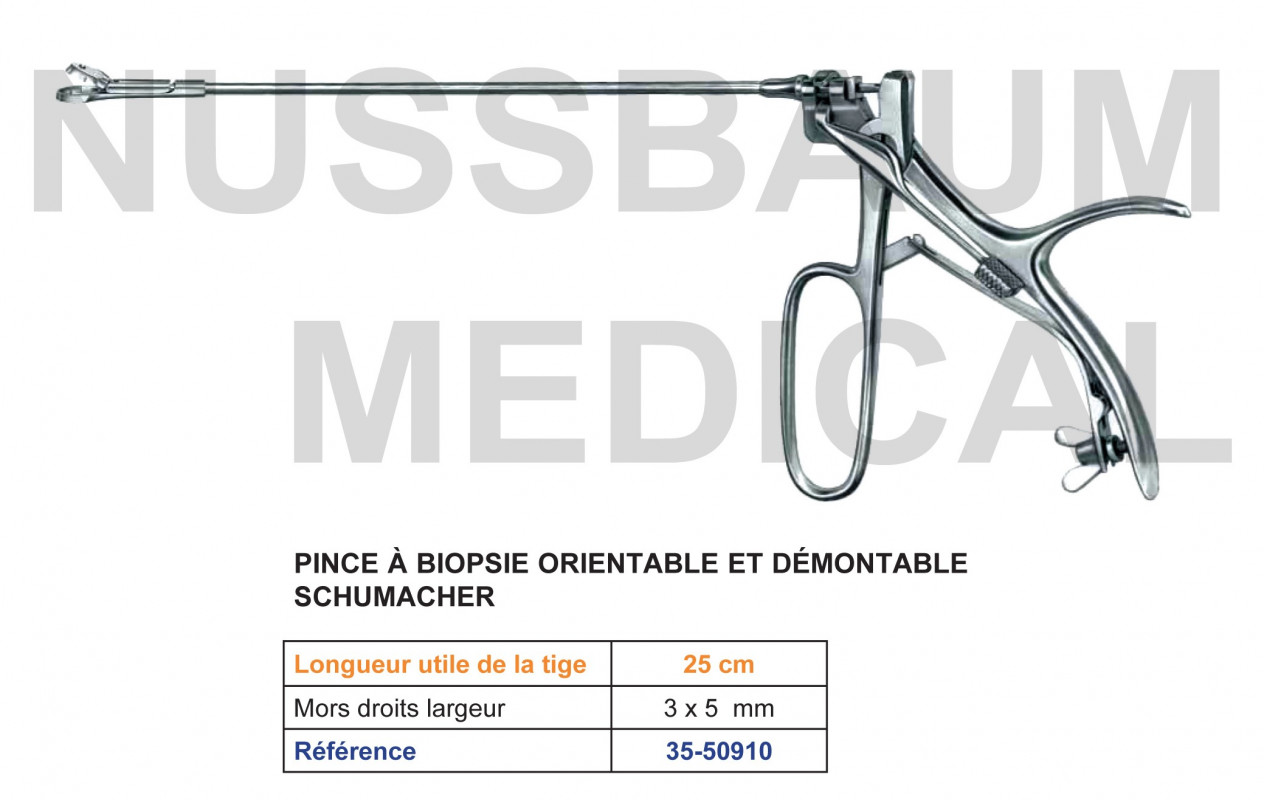 NUSSBAUM MEDICAL

PINCE À BIOPSIE ORIENTABLE ET DÉMONTABLE SCHUMACHER

| Longueur utile de la tige | 25 cm |
|---|---|
| Mors droits largeur | 3 x 5 mm |
| Référence | 35-50910 |